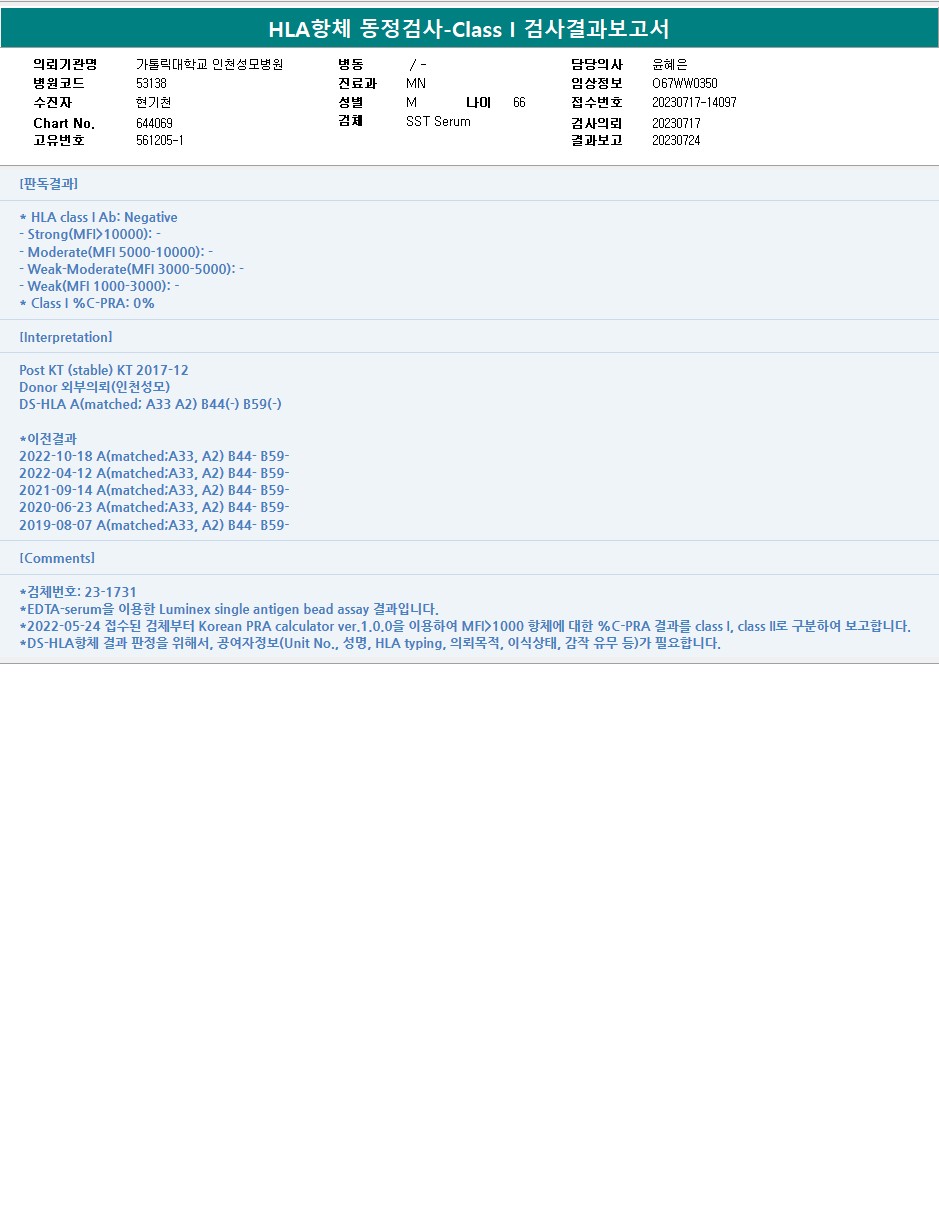 HLA항체 동정검사-Class I 검사결과보고서

의뢰기관명 가톨릭대학교 인천성모병원
병원코드 53138
수진자 현기천
Chart No. 644069
고유번호 561205-1

병동 / -
진료과 MN
성별 M 나이 66
검체 SST Serum

담당의사 윤혜은
임상정보 O67WW0350
접수번호 20230717-14097
검사의뢰 20230717
결과보고 20230724

[판독결과]

* HLA class I Ab: Negative
- Strong(MFI>10000): -
- Moderate(MFI 5000-10000): -
- Weak-Moderate(MFI 3000-5000): -
- Weak(MFI 1000-3000): -
* Class I %C-PRA: 0%

[Interpretation]

Post KT (stable) KT 2017-12
Donor 외부의뢰(인천성모)
DS-HLA A(matched; A33 A2) B44(-) B59(-)

*이전결과
2022-10-18 A(matched;A33, A2) B44- B59-
2022-04-12 A(matched;A33, A2) B44- B59-
2021-09-14 A(matched;A33, A2) B44- B59-
2020-06-23 A(matched;A33, A2) B44- B59-
2019-08-07 A(matched;A33, A2) B44- B59-

[Comments]

*검체번호: 23-1731
*EDTA-serum을 이용한 Luminex single antigen bead assay 결과입니다.
*2022-05-24 접수된 검체부터 Korean PRA calculator ver.1.0.0을 이용하여 MFI>1000 항체에 대한 %C-PRA 결과를 class I, class II로 구분하여 보고합니다.
*DS-HLA항체 결과 판정을 위해서, 공여자정보(Unit No., 성명, HLA typing, 의뢰목적, 이식상태, 감작 유무 등)가 필요합니다.